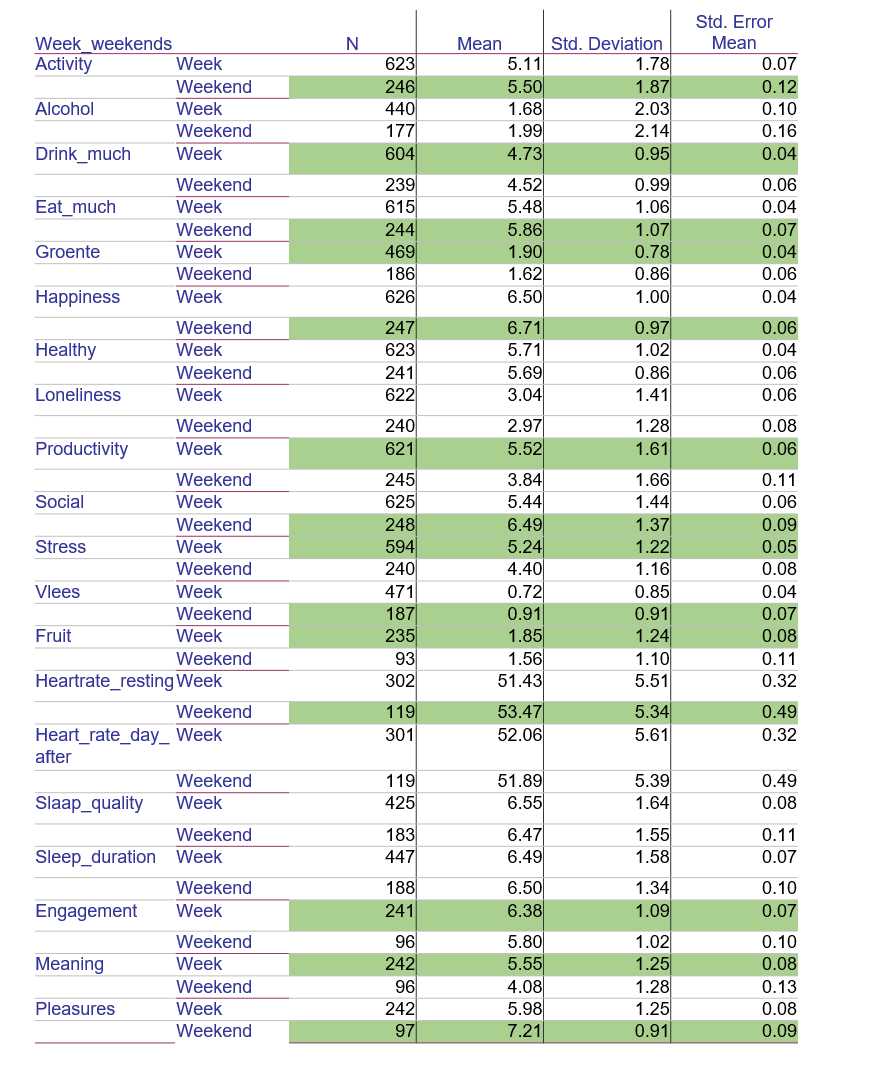 | Week_weekends |  | N | Mean | Std. Deviation | Std. Error Mean |
|---|---|---|---|---|---|
| Activity | Week | 623 | 5.11 | 1.78 | 0.07 |
|  | Weekend | 246 | 5.50 | 1.87 | 0.12 |
| Alcohol | Week | 440 | 1.68 | 2.03 | 0.10 |
|  | Weekend | 177 | 1.99 | 2.14 | 0.16 |
| Drink_much | Week | 604 | 4.73 | 0.95 | 0.04 |
|  | Weekend | 239 | 4.52 | 0.99 | 0.06 |
| Eat_much | Week | 615 | 5.48 | 1.06 | 0.04 |
|  | Weekend | 244 | 5.86 | 1.07 | 0.07 |
| Groente | Week | 469 | 1.90 | 0.78 | 0.04 |
|  | Weekend | 186 | 1.62 | 0.86 | 0.06 |
| Happiness | Week | 626 | 6.50 | 1.00 | 0.04 |
|  | Weekend | 247 | 6.71 | 0.97 | 0.06 |
| Healthy | Week | 623 | 5.71 | 1.02 | 0.04 |
|  | Weekend | 241 | 5.69 | 0.86 | 0.06 |
| Loneliness | Week | 622 | 3.04 | 1.41 | 0.06 |
|  | Weekend | 240 | 2.97 | 1.28 | 0.08 |
| Productivity | Week | 621 | 5.52 | 1.61 | 0.06 |
|  | Weekend | 245 | 3.84 | 1.66 | 0.11 |
| Social | Week | 625 | 5.44 | 1.44 | 0.06 |
|  | Weekend | 248 | 6.49 | 1.37 | 0.09 |
| Stress | Week | 594 | 5.24 | 1.22 | 0.05 |
|  | Weekend | 240 | 4.40 | 1.16 | 0.08 |
| Vlees | Week | 471 | 0.72 | 0.85 | 0.04 |
|  | Weekend | 187 | 0.91 | 0.91 | 0.07 |
| Fruit | Week | 235 | 1.85 | 1.24 | 0.08 |
|  | Weekend | 93 | 1.56 | 1.10 | 0.11 |
| Heartrate_resting | Week | 302 | 51.43 | 5.51 | 0.32 |
|  | Weekend | 119 | 53.47 | 5.34 | 0.49 |
| Heart_rate_day_after | Week | 301 | 52.06 | 5.61 | 0.32 |
|  | Weekend | 119 | 51.89 | 5.39 | 0.49 |
| Slaap_quality | Week | 425 | 6.55 | 1.64 | 0.08 |
|  | Weekend | 183 | 6.47 | 1.55 | 0.11 |
| Sleep_duration | Week | 447 | 6.49 | 1.58 | 0.07 |
|  | Weekend | 188 | 6.50 | 1.34 | 0.10 |
| Engagement | Week | 241 | 6.38 | 1.09 | 0.07 |
|  | Weekend | 96 | 5.80 | 1.02 | 0.10 |
| Meaning | Week | 242 | 5.55 | 1.25 | 0.08 |
|  | Weekend | 96 | 4.08 | 1.28 | 0.13 |
| Pleasures | Week | 242 | 5.98 | 1.25 | 0.08 |
|  | Weekend | 97 | 7.21 | 0.91 | 0.09 |